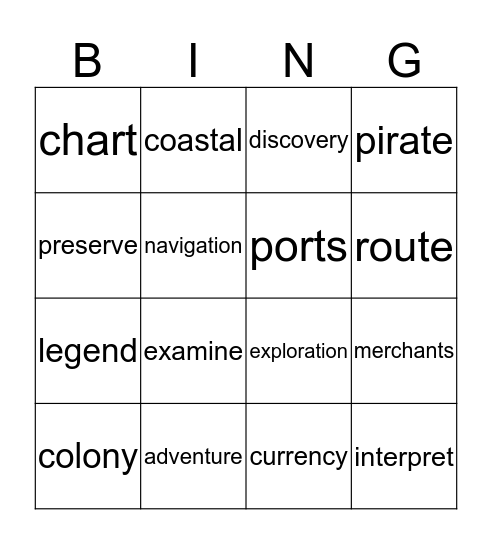 | B | I | N | G |
|---|---|---|---|
| chart | coastal | discovery | pirate |
| preserve | navigation | ports | route |
| legend | examine | exploration | merchants |
| colony | adventure | currency | interpret |